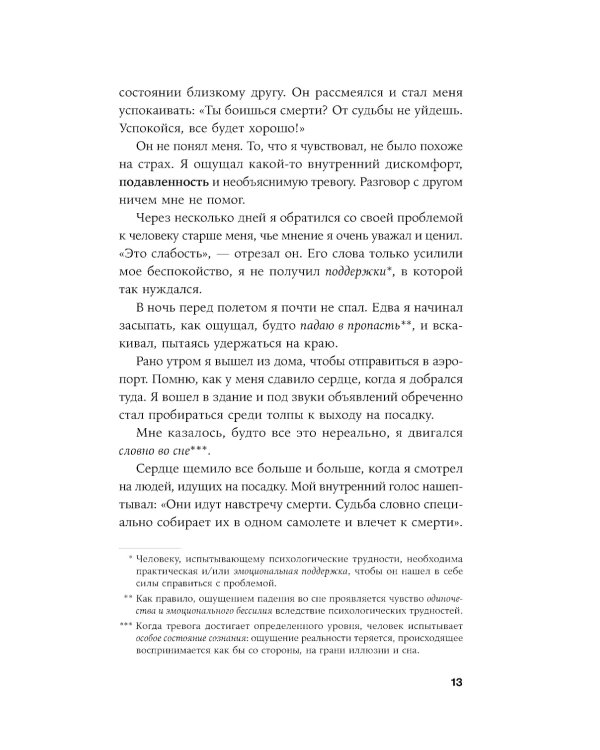 состоянии близкому другу. Он рассмеялся и стал меня успокаивать: «Ты боишься смерти? От судьбы не уйдешь. Успокойся, все будет хорошо!»

Он не понял меня. То, что я чувствовал, не было похоже на страх. Я ощущал какой-то внутренний дискомфорт, подавленность и необъяснимую тревогу. Разговор с другом ничем мне не помог.

Через несколько дней я обратился со своей проблемой к человеку старше меня, чье мнение я очень уважал и ценил. «Это слабость», — отрезал он. Его слова только усилили мое беспокойство, я не получил поддержки*, в которой так нуждался.

В ночь перед полетом я почти не спал. Едва я начинал засыпать, как ощущал, будто падаю в пропасть**, и вскакивал, пытаясь удержаться на краю.

Рано утром я вышел из дома, чтобы отправиться в аэропорт. Помню, как у меня сдавило сердце, когда я добрался туда. Я вошел в здание и под звуки объявлений обреченно стал пробираться среди толпы к выходу на посадку.

Мне казалось, будто все это нереально, я двигался словно во сне***.

Сердце щемило все больше и больше, когда я смотрел на людей, идущих на посадку. Мой внутренний голос нашептывал: «Они идут навстречу смерти. Судьба словно специально собирает их в одном самолете и влечет к смерти».

* Человеку, испытывающему психологические трудности, необходима практическая и/или эмоциональная поддержка, чтобы он нашел в себе силы справиться с проблемой.

** Как правило, ощущением падения во сне проявляется чувство одиночества и эмоционального бессилия вследствие психологических трудностей.

*** Когда тревога достигает определенного уровня, человек испытывает особое состояние сознания: ощущение реальности теряется, происходящее воспринимается как бы со стороны, на грани иллюзии и сна.

13